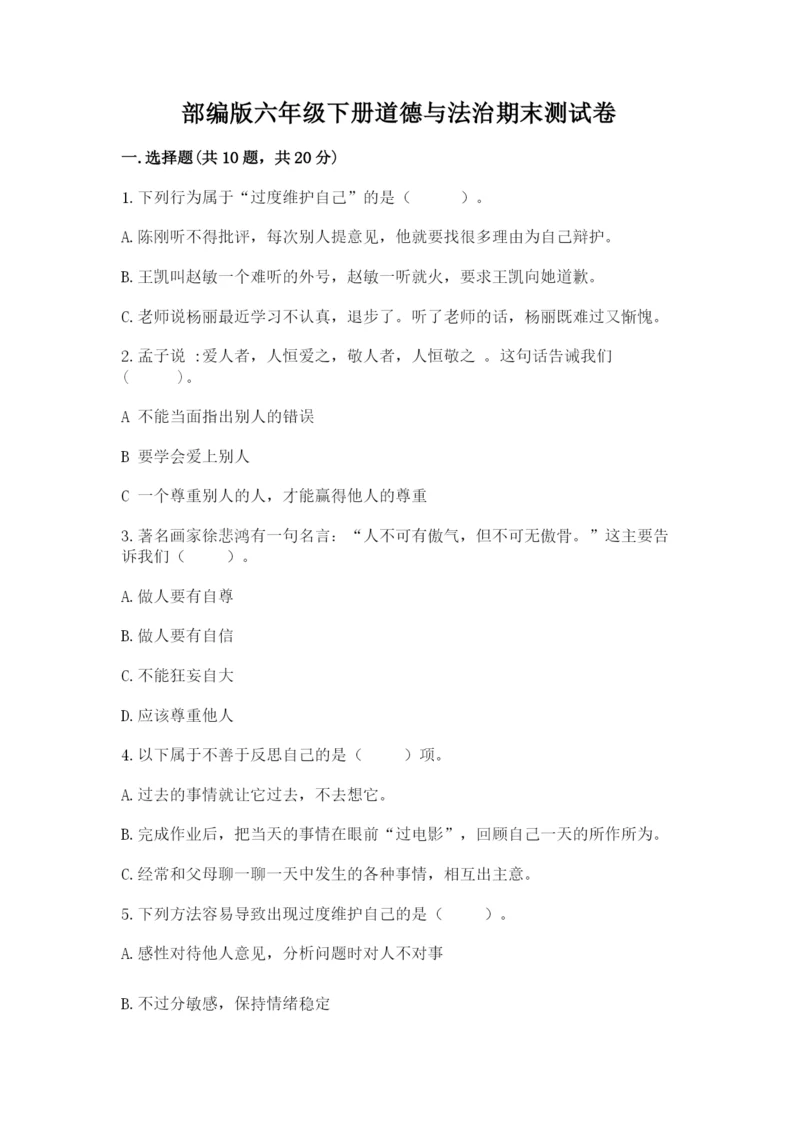 部编版六年级下册道德与法治期末测试卷

一.选择题(共10题，共20分)

1.下列行为属于“过度维护自己”的是（　　）。

A.陈刚听不得批评，每次别人提意见，他就要找很多理由为自己辩护。

B.王凯叫赵敏一个难听的外号，赵敏一听就火，要求王凯向她道歉。

C.老师说杨丽最近学习不认真，退步了。听了老师的话，杨丽既难过又惭愧。

2.孟子说 :爱人者，人恒爱之，敬人者，人恒敬之 。这句话告诫我们（　　）。

A 不能当面指出别人的错误

B 要学会爱上别人

C 一个尊重别人的人，才能赢得他人的尊重

3.著名画家徐悲鸿有一句名言：“人不可有傲气，但不可无傲骨。”这主要告诉我们（　　）。

A.做人要有自尊

B.做人要有自信

C.不能狂妄自大

D.应该尊重他人

4.以下属于不善于反思自己的是（　　）项。

A.过去的事情就让它过去，不去想它。

B.完成作业后，把当天的事情在眼前“过电影”，回顾自己一天的所作所为。

C.经常和父母聊一聊一天中发生的各种事情，相互出主意。

5.下列方法容易导致出现过度维护自己的是（　　）。

A.感性对待他人意见，分析问题时对人不对事

B.不过分敏感，保持情绪稳定